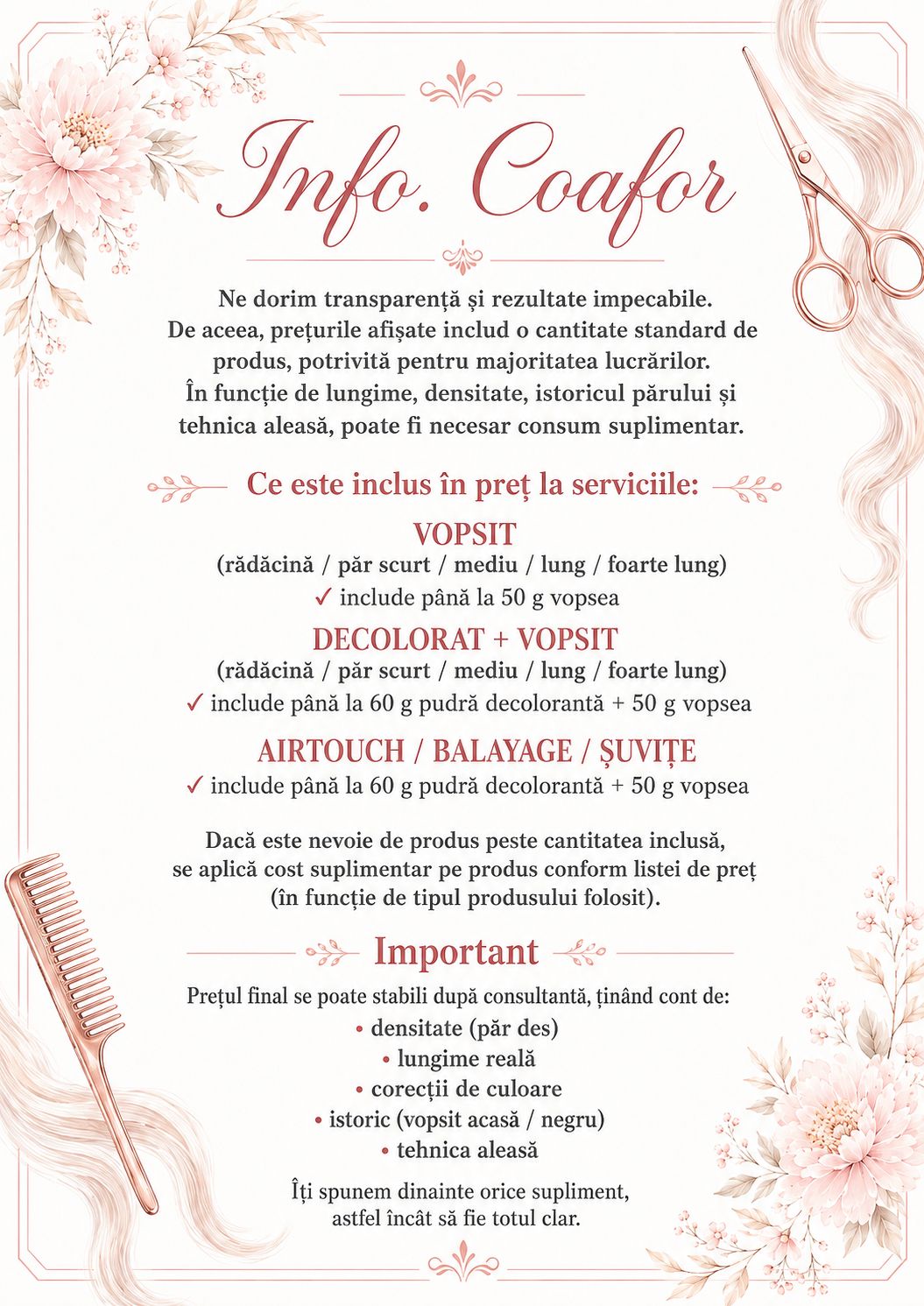 Info. Coafor

Ne dorim transparență și rezultate impecabile. De aceea, prețurile afișate includ o cantitate standard de produs, potrivită pentru majoritatea lucrărilor. În funcție de lungime, densitate, istoricul părului și tehnica aleasă, poate fi necesar consum suplimentar.

Ce este inclus în preț la serviciile:

VOPSIT
(rădăcină / păr scurt / mediu / lung / foarte lung)
✓ include până la 50 g vopsea

DECOLORAT + VOPSIT
(rădăcină / păr scurt / mediu / lung / foarte lung)
✓ include până la 60 g pudră decolorantă + 50 g vopsea

AIRTOUCH / BALAYAGE / ȘUVIȚE
✓ include până la 60 g pudră decolorantă + 50 g vopsea

Dacă este nevoie de produs peste cantitatea inclusă, se aplică cost suplimentar pe produs conform listei de preț (în funcție de tipul produsului folosit).

Important

Prețul final se poate stabili după consultanță, ținând cont de:
• densitate (păr des)
• lungime reală
• corecții de culoare
• istoric (vopsit acasă / negru)
• tehnica aleasă

Îți spunem dinainte orice supliment, astfel încât să fie totul clar.